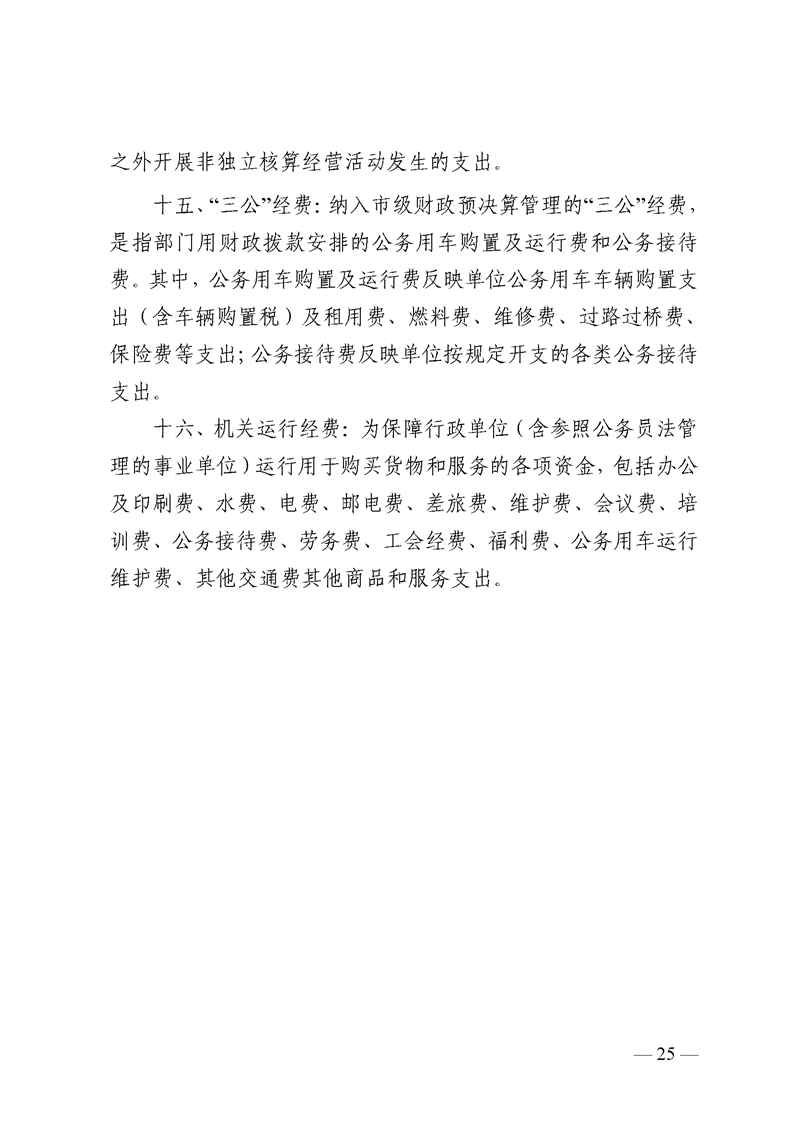 之外开展非独立核算经营活动发生的支出。

十五、“三公”经费：纳入市级财政预决算管理的“三公”经费，是指部门用财政拨款安排的公务用车购置及运行费和公务接待费。其中，公务用车购置及运行费反映单位公务用车车辆购置支出（含车辆购置税）及租用费、燃料费、维修费、过路过桥费、保险费等支出；公务接待费反映单位按规定开支的各类公务接待支出。

十六、机关运行经费：为保障行政单位（含参照公务员法管理的事业单位）运行用于购买货物和服务的各项资金，包括办公及印刷费、水费、电费、邮电费、差旅费、维护费、会议费、培训费、公务接待费、劳务费、工会经费、福利费、公务用车运行维护费、其他交通费其他商品和服务支出。

— 25 —